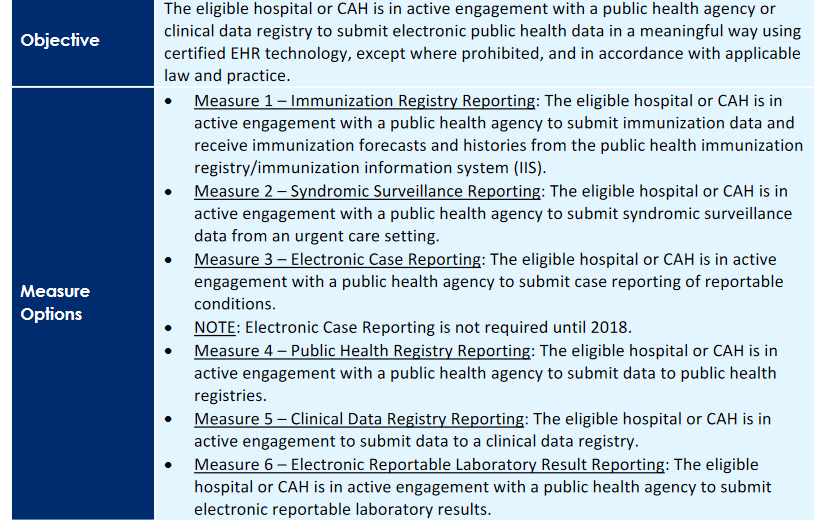 | Objective | The eligible hospital or CAH is in active engagement with a public health agency or clinical data registry to submit electronic public health data in a meaningful way using certified EHR technology, except where prohibited, and in accordance with applicable law and practice. |
|---|---|
| Measure Options | • Measure 1 – Immunization Registry Reporting: The eligible hospital or CAH is in active engagement with a public health agency to submit immunization data and receive immunization forecasts and histories from the public health immunization registry/immunization information system (IIS). • Measure 2 – Syndromic Surveillance Reporting: The eligible hospital or CAH is in active engagement with a public health agency to submit syndromic surveillance data from an urgent care setting. • Measure 3 – Electronic Case Reporting: The eligible hospital or CAH is in active engagement with a public health agency to submit case reporting of reportable conditions. • NOTE: Electronic Case Reporting is not required until 2018. • Measure 4 – Public Health Registry Reporting: The eligible hospital or CAH is in active engagement with a public health agency to submit data to public health registries. • Measure 5 – Clinical Data Registry Reporting: The eligible hospital or CAH is in active engagement to submit data to a clinical data registry. • Measure 6 – Electronic Reportable Laboratory Result Reporting: The eligible hospital or CAH is in active engagement with a public health agency to submit electronic reportable laboratory results. |